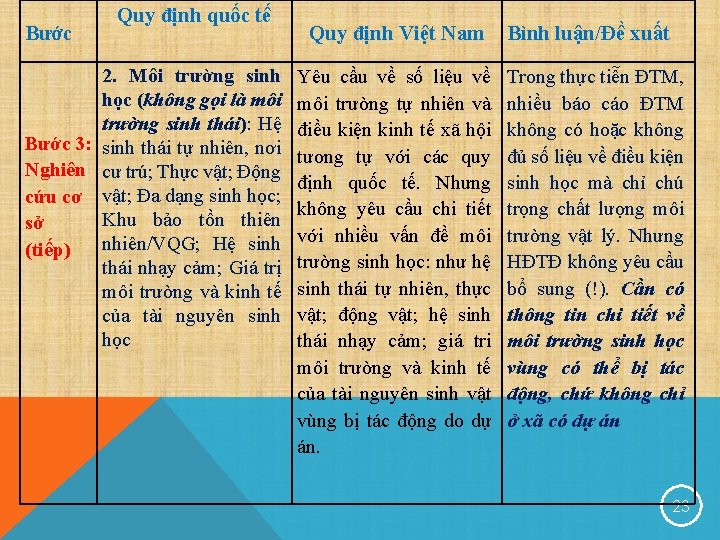 | Bước | Quy định quốc tế | Quy định Việt Nam | Bình luận/Đề xuất |
|---|---|---|---|
| Bước 3: Nghiên cứu cơ sở (tiếp) | 2. Môi trường sinh học (không gọi là môi trường sinh thái): Hệ sinh thái tự nhiên, nơi cư trú; Thực vật; Động vật; Đa dạng sinh học; Khu bảo tồn thiên nhiên/VQG; Hệ sinh thái nhạy cảm; Giá trị môi trường và kinh tế của tài nguyên sinh học | Yêu cầu về số liệu về môi trường tự nhiên và điều kiện kinh tế xã hội tương tự với các quy định quốc tế. Nhưng không yêu cầu chi tiết với nhiều vấn đề môi trường sinh học: như hệ sinh thái tự nhiên, thực vật; động vật; hệ sinh thái nhạy cảm; giá tri môi trường và kinh tế của tài nguyên sinh vật vùng bị tác động do dự án. | Trong thực tiễn ĐTM, nhiều báo cáo ĐTM không có hoặc không đủ số liệu về điều kiện sinh học mà chỉ chú trọng chất lượng môi trường vật lý. Nhưng HĐTĐ không yêu cầu bổ sung (!). Cần có thông tin chi tiết về môi trường sinh học vùng có thể bị tác động, chứ không chỉ ở xã có dự án |

23